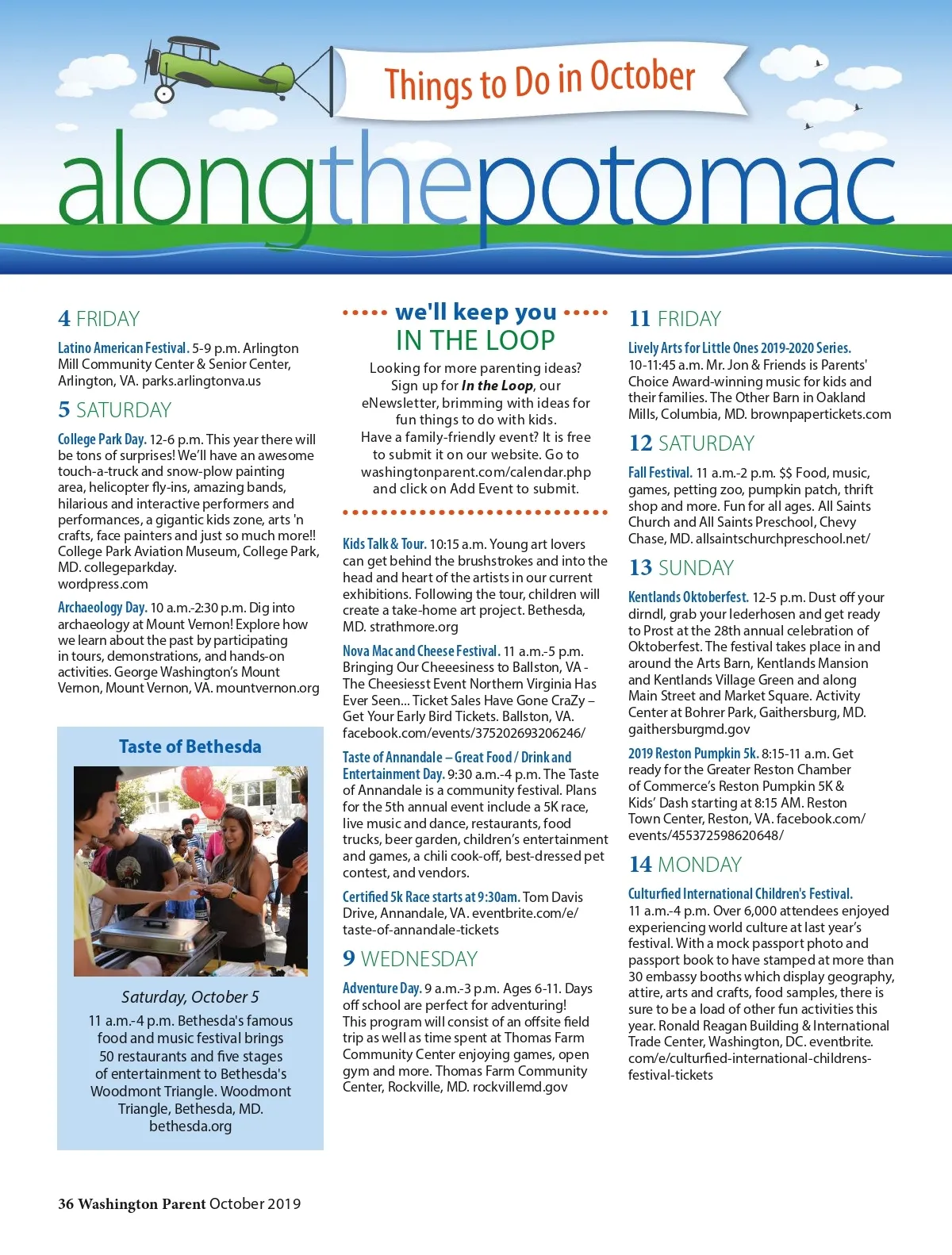 Things to Do in October

alongthepotomac

4 FRIDAY

Latino American Festival. 5-9 p.m. Arlington Mill Community Center & Senior Center, Arlington, VA. parks.arlingtonva.us

5 SATURDAY

College Park Day. 12-6 p.m. This year there will be tons of surprises! We'll have an awesome touch-a-truck and snow-plow painting area, helicopter fly-ins, amazing bands, hilarious and interactive performers and performances, a gigantic kids zone, arts 'n crafts, face painters and just so much more!! College Park Aviation Museum, College Park, MD. collegeparkday. wordpress.com

Archaeology Day. 10 a.m.-2:30 p.m. Dig into archaeology at Mount Vernon! Explore how we learn about the past by participating in tours, demonstrations, and hands-on activities. George Washington's Mount Vernon, Mount Vernon, VA. mountvernon.org

Taste of Bethesda

Saturday, October 5

11 a.m.-4 p.m. Bethesda's famous food and music festival brings 50 restaurants and five stages of entertainment to Bethesda's Woodmont Triangle. Woodmont Triangle, Bethesda, MD. bethesda.org

we'll keep you IN THE LOOP

Looking for more parenting ideas? Sign up for In the Loop, our eNewsletter, brimming with ideas for fun things to do with kids. Have a family-friendly event? It is free to submit it on our website. Go to washingtonparent.com/calendar.php and click on Add Event to submit.

Kids Talk & Tour. 10:15 a.m. Young art lovers can get behind the brushstrokes and into the head and heart of the artists in our current exhibitions. Following the tour, children will create a take-home art project. Bethesda, MD. strathmore.org

Nova Mac and Cheese Festival. 11 a.m.-5 p.m. Bringing Our Cheeesiness to Ballston, VA - The Cheesiest Event Northern Virginia Has Ever Seen... Ticket Sales Have Gone CraZy – Get Your Early Bird Tickets. Ballston, VA. facebook.com/events/375202693206246/

Taste of Annandale – Great Food / Drink and Entertainment Day. 9:30 a.m.-4 p.m. The Taste of Annandale is a community festival. Plans for the 5th annual event include a 5K race, live music and dance, restaurants, food trucks, beer garden, children's entertainment and games, a chili cook-off, best-dressed pet contest, and vendors.

Certified 5k Race starts at 9:30am. Tom Davis Drive, Annandale, VA. eventbrite.com/e/taste-of-annandale-tickets

9 WEDNESDAY

Adventure Day. 9 a.m.-3 p.m. Ages 6-11. Days off school are perfect for adventuring! This program will consist of an offsite field trip as well as time spent at Thomas Farm Community Center enjoying games, open gym and more. Thomas Farm Community Center, Rockville, MD. rockvillemd.gov

11 FRIDAY

Lively Arts for Little Ones 2019-2020 Series. 10-11:45 a.m. Mr. Jon & Friends is Parents' Choice Award-winning music for kids and their families. The Other Barn in Oakland Mills, Columbia, MD. brownpapertickets.com

12 SATURDAY

Fall Festival. 11 a.m.-2 p.m. $$ Food, music, games, petting zoo, pumpkin patch, thrift shop and more. Fun for all ages. All Saints Church and All Saints Preschool, Chevy Chase, MD. allsaintschurchpreschool.net/

13 SUNDAY

Kentlands Oktoberfest. 12-5 p.m. Dust off your dirndl, grab your lederhosen and get ready to Prost at the 28th annual celebration of Oktoberfest. The festival takes place in and around the Arts Barn, Kentlands Mansion and Kentlands Village Green and along Main Street and Market Square. Activity Center at Bohrer Park, Gaithersburg, MD. gaithersburgmd.gov

2019 Reston Pumpkin 5k. 8:15-11 a.m. Get ready for the Greater Reston Chamber of Commerce's Reston Pumpkin 5K & Kids' Dash starting at 8:15 AM. Reston Town Center, Reston, VA. facebook.com/events/455372598620648/

14 MONDAY

Culturfied International Children's Festival. 11 a.m.-4 p.m. Over 6,000 attendees enjoyed experiencing world culture at last year's festival. With a mock passport photo and passport book to have stamped at more than 30 embassy booths which display geography, attire, arts and crafts, food samples, there is sure to be a load of other fun activities this year. Ronald Reagan Building & International Trade Center, Washington, DC. eventbrite.com/e/culturfied-international-childrens-festival-tickets

36 Washington Parent October 2019